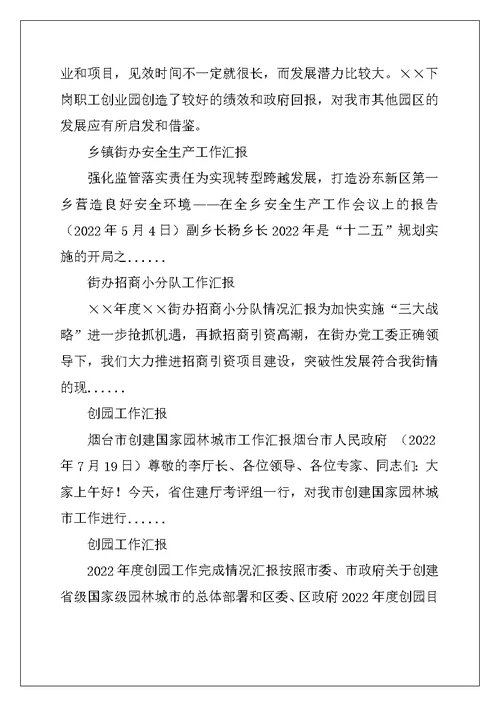 业和项目，见效时间不一定就很长，而发展潜力比较大。××下岗职工创业园创造了较好的绩效和政府回报，对我市其他园区的发展应有所启发和借鉴。

乡镇街办安全生产工作汇报

强化监管落实责任为实现转型跨越发展，打造汾东新区第一乡营造良好安全环境——在全乡安全生产工作会议上的报告（2022年5月4日）副乡长杨乡长2022年是“十二五”规划实施的开局之......

街办招商小分队工作汇报

××年度××街办招商小分队情况汇报为加快实施“三大战略”进一步抢抓机遇，再掀招商引资高潮，在街办党工委正确领导下，我们大力推进招商引资项目建设，突破性发展符合我街情的现......

创园工作汇报

烟台市创建国家园林城市工作汇报烟台市人民政府 （2022年7月19日）尊敬的李厅长、各位领导、各位专家、同志们：大家上午好！今天，省住建厅考评组一行，对我市创建国家园林城市工作进行......

创园工作汇报

2022年度创园工作完成情况汇报按照市委、市政府关于创建省级国家级园林城市的总体部署和区委、区政府2022年度创园目